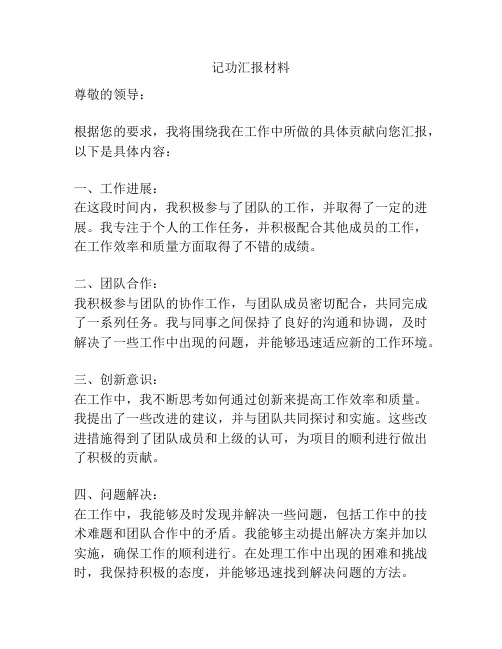 记功汇报材料

尊敬的领导：

根据您的要求，我将围绕我在工作中所做的具体贡献向您汇报，以下是具体内容：

一、工作进展：
在这段时间内，我积极参与了团队的工作，并取得了一定的进展。我专注于个人的工作任务，并积极配合其他成员的工作，在工作效率和质量方面取得了不错的成绩。

二、团队合作：
我积极参与团队的协作工作，与团队成员密切配合，共同完成了一系列任务。我与同事之间保持了良好的沟通和协调，及时解决了一些工作中出现的问题，并能够迅速适应新的工作环境。

三、创新意识：
在工作中，我不断思考如何通过创新来提高工作效率和质量。我提出了一些改进的建议，并与团队共同探讨和实施。这些改进措施得到了团队成员和上级的认可，为项目的顺利进行做出了积极的贡献。

四、问题解决：
在工作中，我能够及时发现并解决一些问题，包括工作中的技术难题和团队合作中的矛盾。我能够主动提出解决方案并加以实施，确保工作的顺利进行。在处理工作中出现的困难和挑战时，我保持积极的态度，并能够迅速找到解决问题的方法。